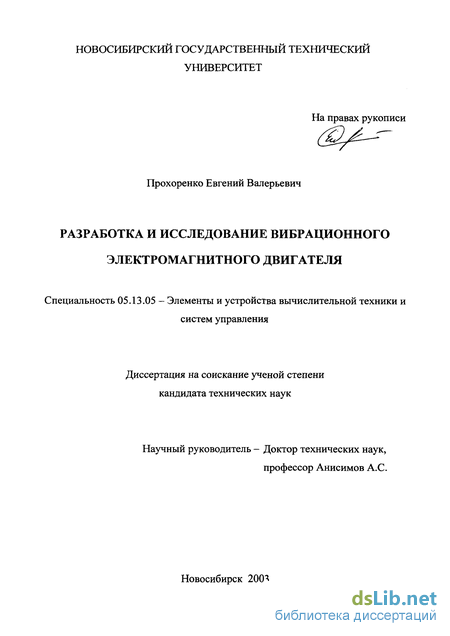 НОВОСИБИРСКИЙ ГОСУДАРСТВЕННЫЙ ТЕХНИЧЕСКИЙ УНИВЕРСИТЕТ

На правах рукописи

Прохоренко Евгений Валерьевич

РАЗРАБОТКА И ИССЛЕДОВАНИЕ ВИБРАЦИОННОГО ЭЛЕКТРОМАГНИТНОГО ДВИГАТЕЛЯ

Специальность 05.13.05 – Элементы и устройства вычислительной техники и систем управления

Диссертация на соискание ученой степени кандидата технических наук

Научный руководитель – Доктор технических наук,
профессор Анисимов А.С.

Новосибирск 2003

dsLib.net
библиотека диссертаций